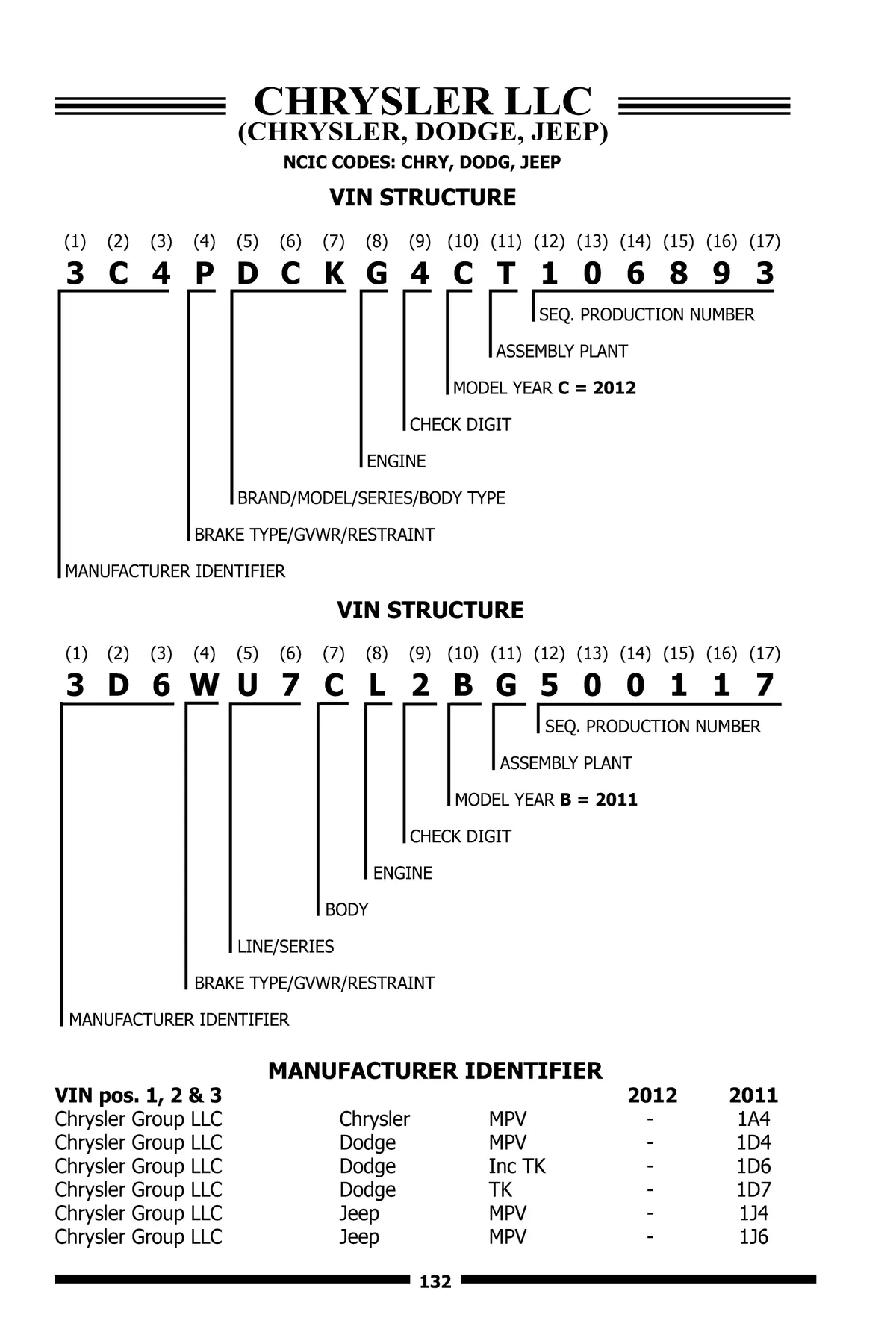 CHRYSLER LLC
(CHRYSLER, DODGE, JEEP)
NCIC CODES: CHRY, DODG, JEEP

VIN STRUCTURE

(1) (2) (3) (4) (5) (6) (7) (8) (9) (10) (11) (12) (13) (14) (15) (16) (17)
3 C 4 P D C K G 4 C T 1 0 6 8 9 3

SEQ. PRODUCTION NUMBER
ASSEMBLY PLANT
MODEL YEAR C = 2012
CHECK DIGIT
ENGINE
BRAND/MODEL/SERIES/BODY TYPE
BRAKE TYPE/GVWR/RESTRAINT
MANUFACTURER IDENTIFIER

VIN STRUCTURE

(1) (2) (3) (4) (5) (6) (7) (8) (9) (10) (11) (12) (13) (14) (15) (16) (17)
3 D 6 W U 7 C L 2 B G 5 0 0 1 1 7

SEQ. PRODUCTION NUMBER
ASSEMBLY PLANT
MODEL YEAR B = 2011
CHECK DIGIT
ENGINE
BODY
LINE/SERIES
BRAKE TYPE/GVWR/RESTRAINT
MANUFACTURER IDENTIFIER

MANUFACTURER IDENTIFIER

| VIN pos. 1, 2 & 3 | | | 2012 | 2011 |
|---|---|---|---|---|
| Chrysler Group LLC | Chrysler | MPV | - | 1A4 |
| Chrysler Group LLC | Dodge | MPV | - | 1D4 |
| Chrysler Group LLC | Dodge | Inc TK | - | 1D6 |
| Chrysler Group LLC | Dodge | TK | - | 1D7 |
| Chrysler Group LLC | Jeep | MPV | - | 1J4 |
| Chrysler Group LLC | Jeep | MPV | - | 1J6 |

132